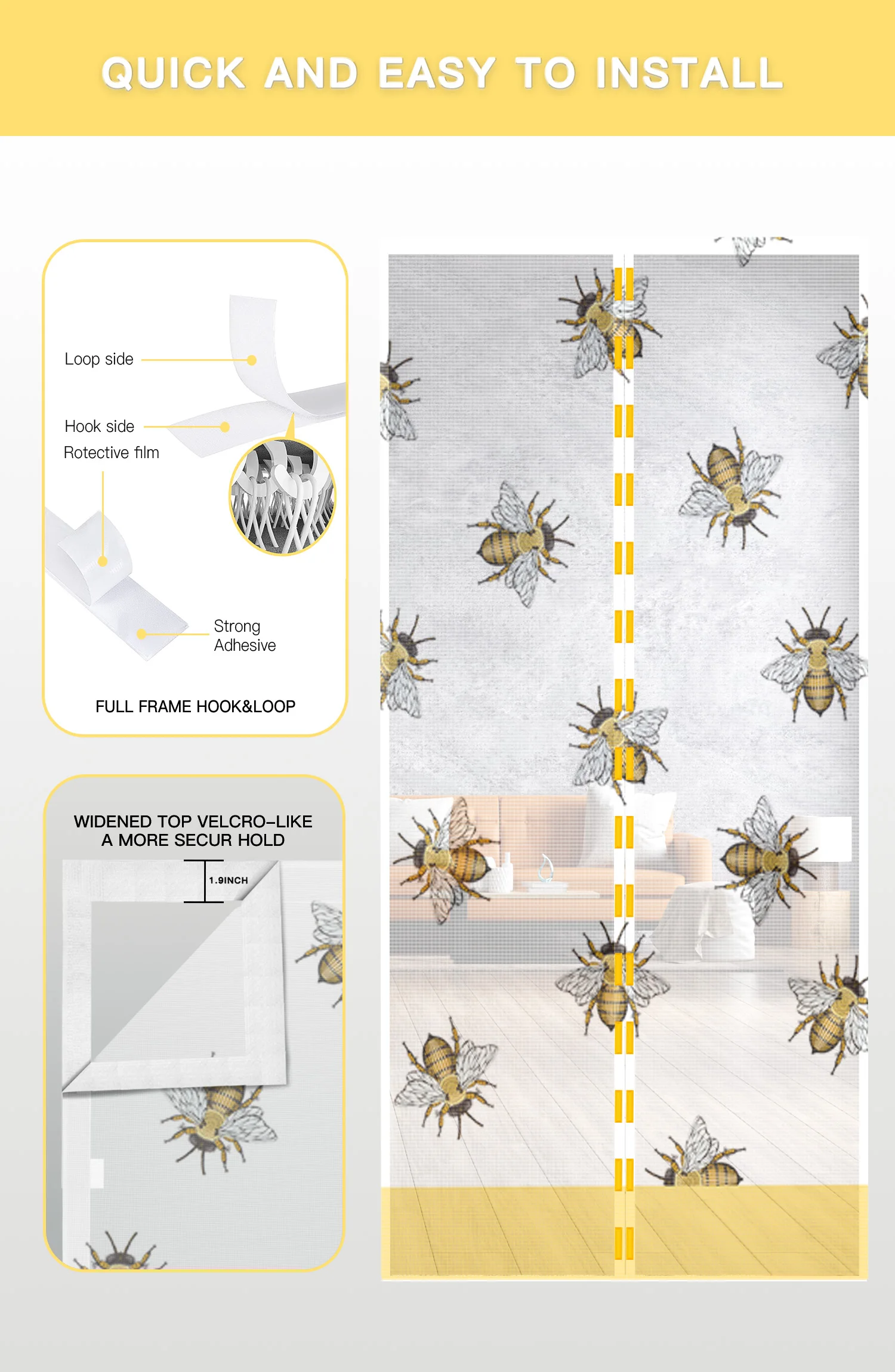 QUICK AND EASY TO INSTALL

Loop side

Hook side

Rotective film

Strong Adhesive

FULL FRAME HOOK&LOOP

WIDENED TOP VELCRO-LIKE
A MORE SECUR HOLD

1.9INCH